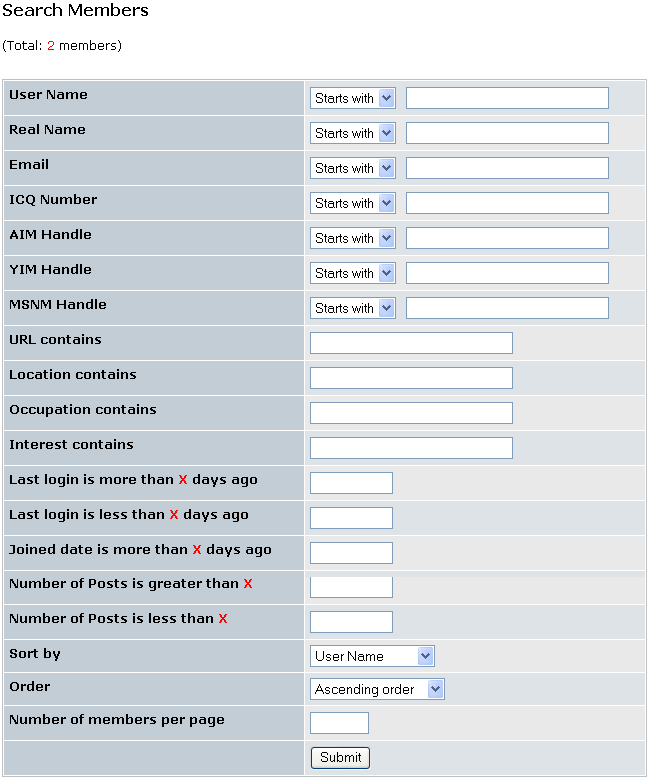 Search Members

(Total: 2 members)

| | |
|---|---|
| User Name | Starts with |
| Real Name | Starts with |
| Email | Starts with |
| ICQ Number | Starts with |
| AIM Handle | Starts with |
| YIM Handle | Starts with |
| MSNM Handle | Starts with |
| URL contains | |
| Location contains | |
| Occupation contains | |
| Interest contains | |
| Last login is more than X days ago | |
| Last login is less than X days ago | |
| Joined date is more than X days ago | |
| Number of Posts is greater than X | |
| Number of Posts is less than X | |
| Sort by | User Name |
| Order | Ascending order |
| Number of members per page | |
| | Submit |